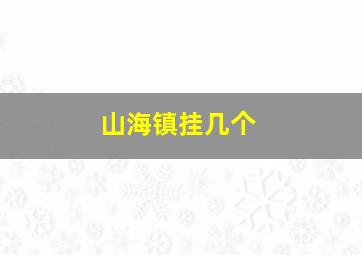 山海镇挂几个